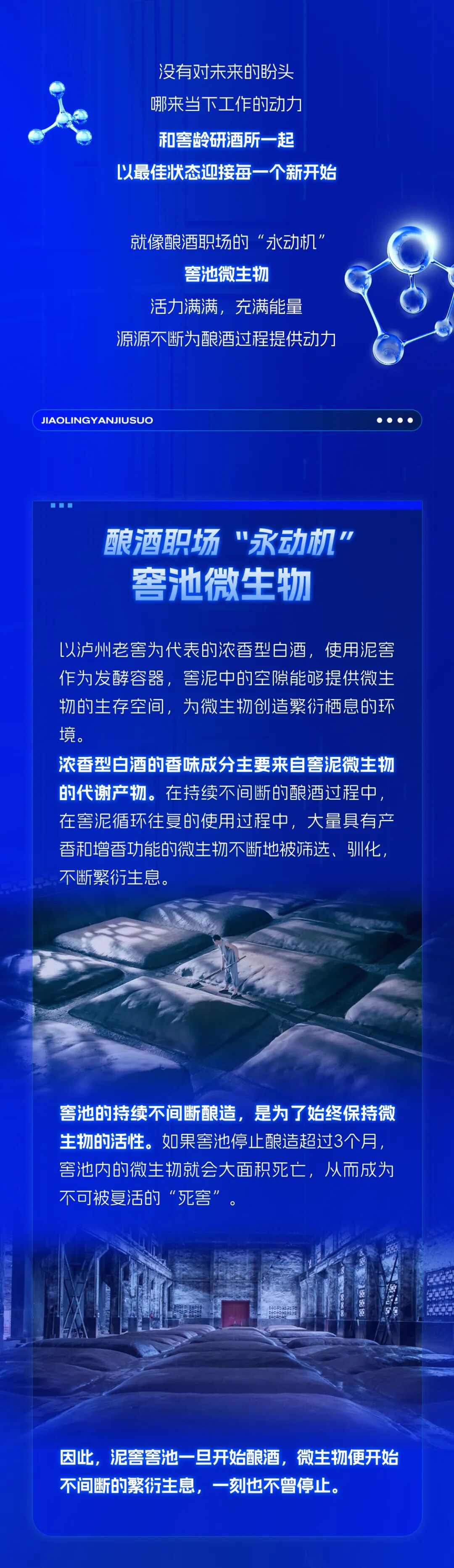 没有对未来的盼头

哪来当下工作的动力

和窖龄研酒所一起

以最佳状态迎接每一个新开始

就像酿酒职场的“永动机”

窖池微生物

活力满满，充满能量

源源不断为酿酒过程提供动力

JIAOLINGYANJIUSUO

酿酒职场“永动机”

窖池微生物

以泸州老窖为代表的浓香型白酒，使用泥窖作为发酵容器，窖泥中的空隙能够提供微生物的生存空间，为微生物创造繁衍栖息的环境。

浓香型白酒的香味成分主要来自窖泥微生物的代谢产物。在持续不间断的酿酒过程中，在窖泥循环往复的使用过程中，大量具有产香和增香功能的微生物不断地被筛选、驯化，不断繁衍生息。

窖池的持续不间断酿造，是为了始终保持微生物的活性。如果窖池停止酿造超过3个月，窖池内的微生物就会大面积死亡，从而成为不可被复活的“死窖”。

因此，泥窖窖池一旦开始酿酒，微生物便开始不间断的繁衍生息，一刻也不曾停止。